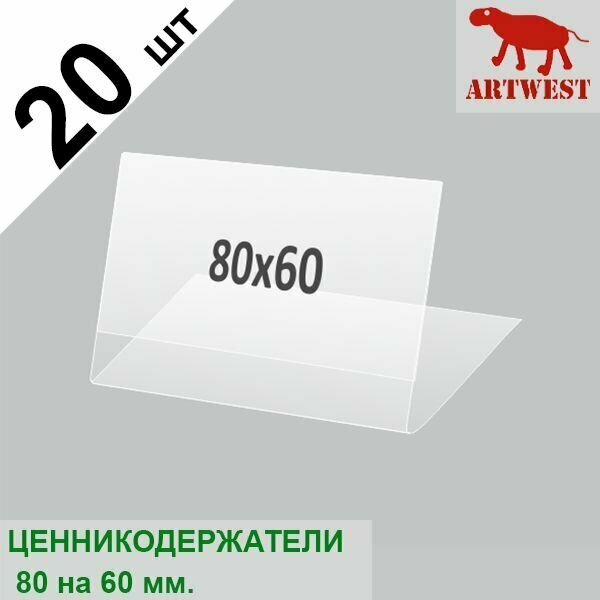 20 шт

ARTWEST

80x60

ЦЕННИКОДЕРЖАТЕЛИ
80 на 60 мм.